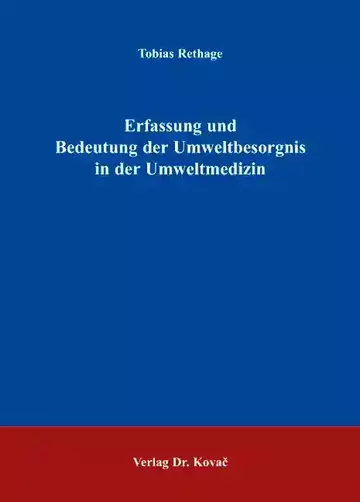 Tobias Rethage

Erfassung und Bedeutung der Umweltbesorgnis in der Umweltmedizin

Verlag Dr. Kovač